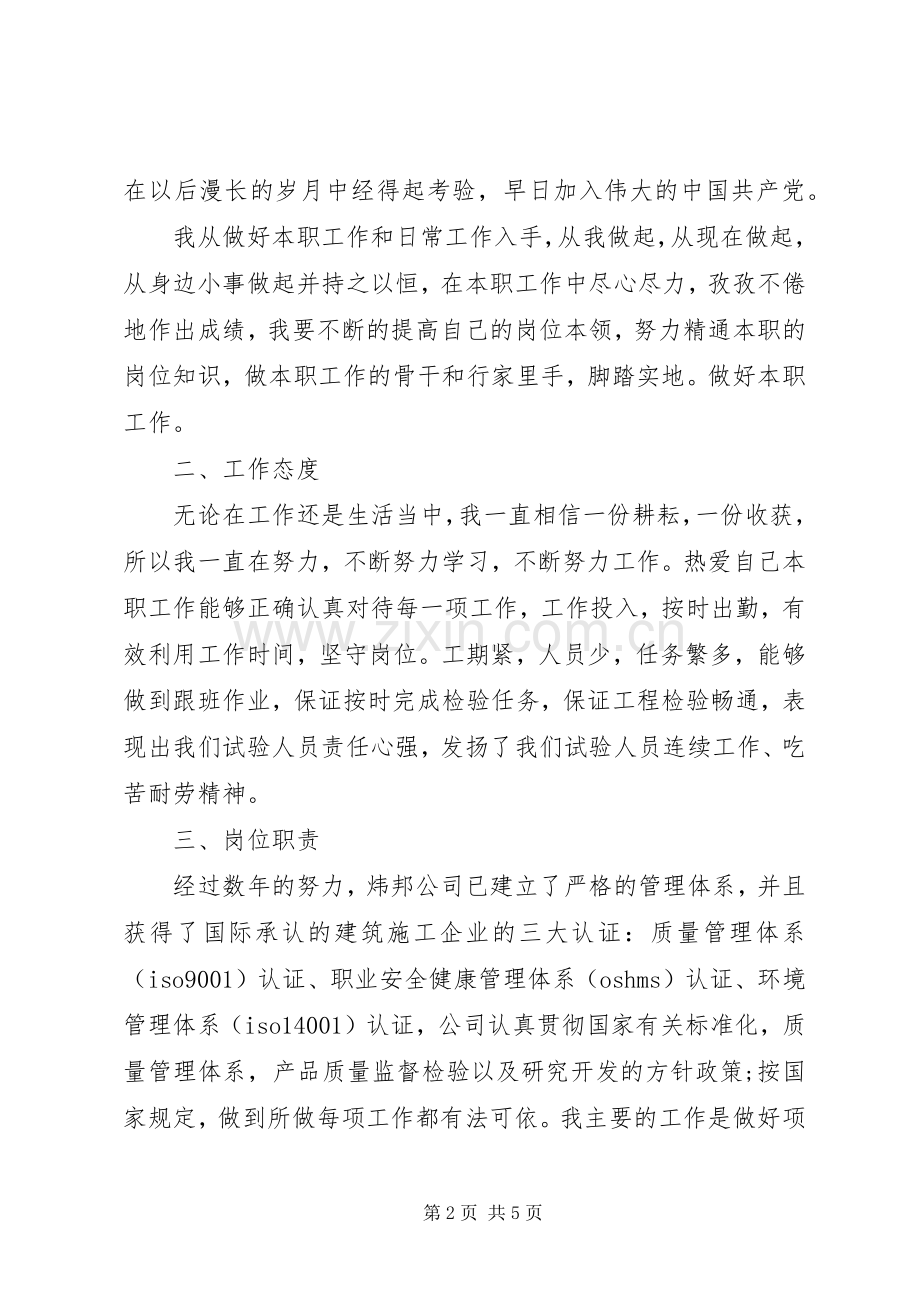 在以后漫长的岁月中经得起考验，早日加入伟大的中国共产党。

我从做好本职工作和日常工作入手，从我做起，从现在做起，从身边小事做起并持之以恒，在本职工作中尽心尽力，孜孜不倦地作出成绩，我要不断的提高自己的岗位本领，努力精通本职的岗位知识，做本职工作的骨干和行家里手，脚踏实地。做好本职工作。

二、工作态度

无论在工作还是生活当中，我一直相信一份耕耘，一份收获，所以我一直在努力，不断努力学习，不断努力工作。热爱自己本职工作能够正确认真对待每一项工作，工作投入，按时出勤，有效利用工作时间，坚守岗位。工期紧，人员少，任务繁多，能够做到跟班作业，保证按时完成检验任务，保证工程检验畅通，表现出我们试验人员责任心强，发扬了我们试验人员连续工作、吃苦耐劳精神。

三、岗位职责

经过数年的努力，炜邦公司已建立了严格的管理体系，并且获得了国际承认的建筑施工企业的三大认证：质量管理体系（iso9001）认证、职业安全健康管理体系（oshms）认证、环境管理体系（iso14001）认证，公司认真贯彻国家有关标准化，质量管理体系，产品质量监督检验以及研究开发的方针政策;按国家规定，做到所做每项工作都有法可依。我主要的工作是做好项

第2页 共5页

www.zixin.com.cn